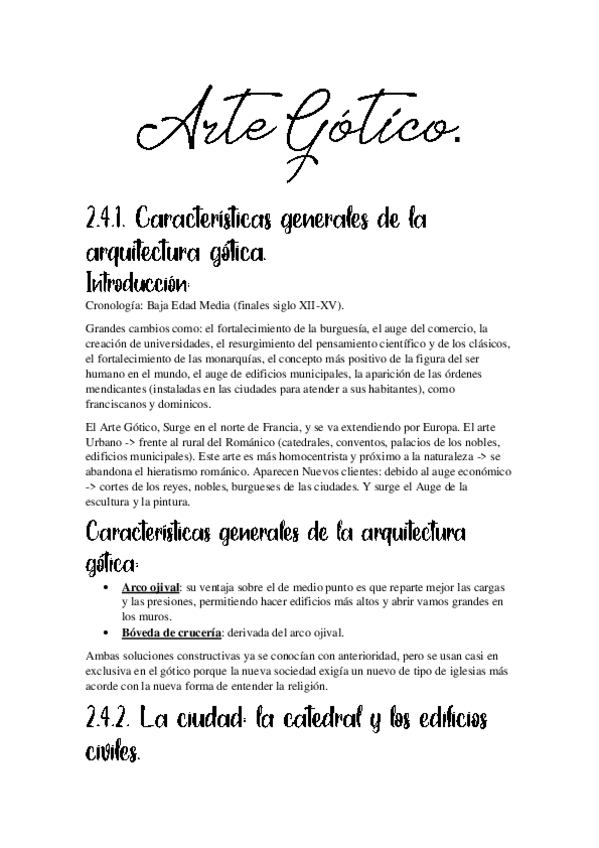 Arte Gótico.

2.4.1. Características generales de la arquitectura gótica.

Introducción:

Cronología: Baja Edad Media (finales siglo XII-XV).

Grandes cambios como: el fortalecimiento de la burguesía, el auge del comercio, la creación de universidades, el resurgimiento del pensamiento científico y de los clásicos, el fortalecimiento de las monarquías, el concepto más positivo de la figura del ser humano en el mundo, el auge de edificios municipales, la aparición de las órdenes mendicantes (instaladas en las ciudades para atender a sus habitantes), como franciscanos y dominicos.

El Arte Gótico, Surge en el norte de Francia, y se va extendiendo por Europa. El arte Urbano -> frente al rural del Románico (catedrales, conventos, palacios de los nobles, edificios municipales). Este arte es más homocentrista y próximo a la naturaleza -> se abandona el hieratismo románico. Aparecen Nuevos clientes: debido al auge económico -> cortes de los reyes, nobles, burgueses de las ciudades. Y surge el Auge de la escultura y la pintura.

Características generales de la arquitectura gótica:

• Arco ojival: su ventaja sobre el de medio punto es que reparte mejor las cargas y las presiones, permitiendo hacer edificios más altos y abrir vamos grandes en los muros.
• Bóveda de crucería: derivada del arco ojival.

Ambas soluciones constructivas ya se conocían con anterioridad, pero se usan casi en exclusiva en el gótico porque la nueva sociedad exigía un nuevo de tipo de iglesias más acorde con la nueva forma de entender la religión.

2.4.2. La ciudad: la catedral y los edificios civiles.